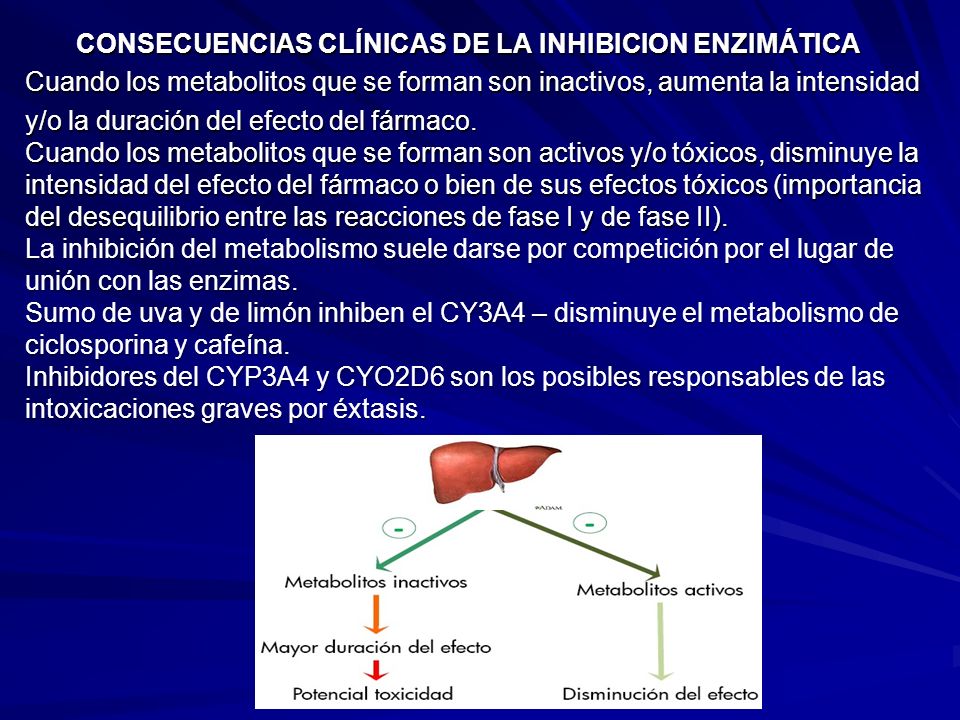 CONSECUENCIAS CLÍNICAS DE LA INHIBICION ENZIMÁTICA

Cuando los metabolitos que se forman son inactivos, aumenta la intensidad y/o la duración del efecto del fármaco.

Cuando los metabolitos que se forman son activos y/o tóxicos, disminuye la intensidad del efecto del fármaco o bien de sus efectos tóxicos (importancia del desequilibrio entre las reacciones de fase I y de fase II).

La inhibición del metabolismo suele darse por competición por el lugar de unión con las enzimas.

Sumo de uva y de limón inhiben el CY3A4 – disminuye el metabolismo de ciclosporina y cafeína.

Inhibidores del CYP3A4 y CYO2D6 son los posibles responsables de las intoxicaciones graves por éxtasis.

®ADAM

-

-

Metabolitos inactivos

Metabolitos activos

Mayor duración del efecto

Potencial toxicidad

Disminución del efecto